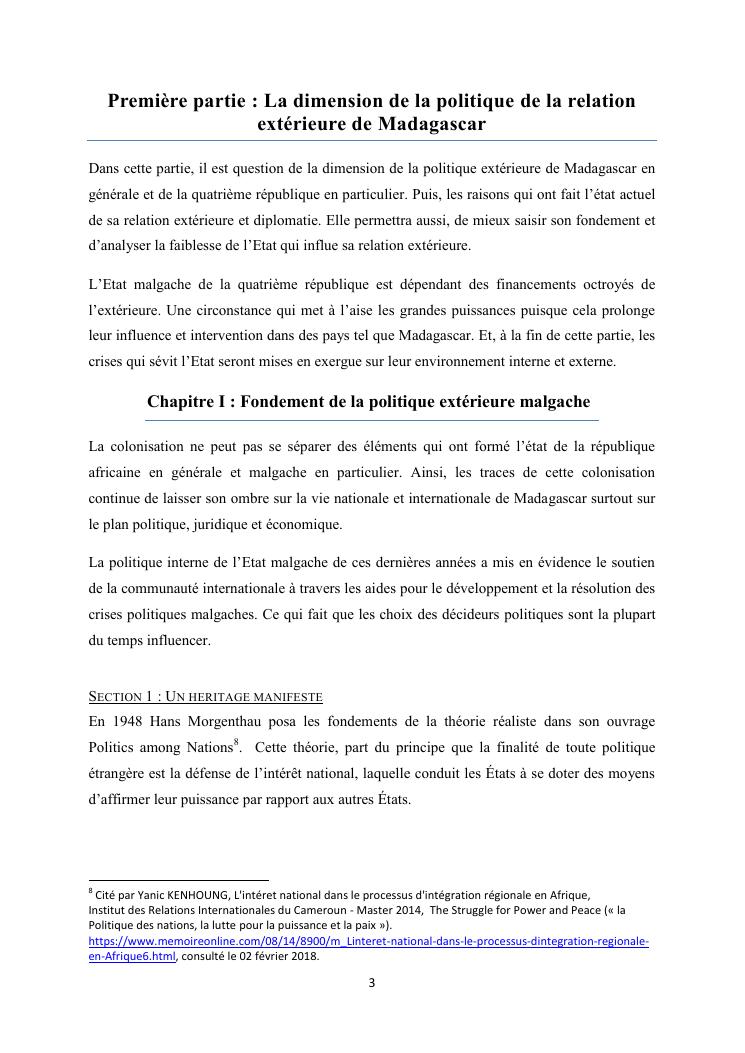 Première partie : La dimension de la politique de la relation extérieure de Madagascar

Dans cette partie, il est question de la dimension de la politique extérieure de Madagascar en générale et de la quatrième république en particulier. Puis, les raisons qui ont fait l'état actuel de sa relation extérieure et diplomatie. Elle permettra aussi, de mieux saisir son fondement et d'analyser la faiblesse de l'Etat qui influe sa relation extérieure.

L'Etat malgache de la quatrième république est dépendant des financements octroyés de l'extérieure. Une circonstance qui met à l'aise les grandes puissances puisque cela prolonge leur influence et intervention dans des pays tel que Madagascar. Et, à la fin de cette partie, les crises qui sévit l'Etat seront mises en exergue sur leur environnement interne et externe.

Chapitre I : Fondement de la politique extérieure malgache

La colonisation ne peut pas se séparer des éléments qui ont formé l'état de la république africaine en générale et malgache en particulier. Ainsi, les traces de cette colonisation continue de laisser son ombre sur la vie nationale et internationale de Madagascar surtout sur le plan politique, juridique et économique.

La politique interne de l'Etat malgache de ces dernières années a mis en évidence le soutien de la communauté internationale à travers les aides pour le développement et la résolution des crises politiques malgaches. Ce qui fait que les choix des décideurs politiques sont la plupart du temps influencer.

SECTION 1 : UN HERITAGE MANIFESTE
En 1948 Hans Morgenthau posa les fondements de la théorie réaliste dans son ouvrage Politics among Nations$^8$. Cette théorie, part du principe que la finalité de toute politique étrangère est la défense de l'intérêt national, laquelle conduit les États à se doter des moyens d'affirmer leur puissance par rapport aux autres États.

$^8$ Cité par Yanic KENHOUNG, L'intéret national dans le processus d'intégration régionale en Afrique, Institut des Relations Internationales du Cameroun - Master 2014, The Struggle for Power and Peace (« la Politique des nations, la lutte pour la puissance et la paix »). https://www.memoireonline.com/08/14/8900/m_Linteret-national-dans-le-processus-dintegration-regionale-en-Afrique6.html, consulté le 02 février 2018.

3